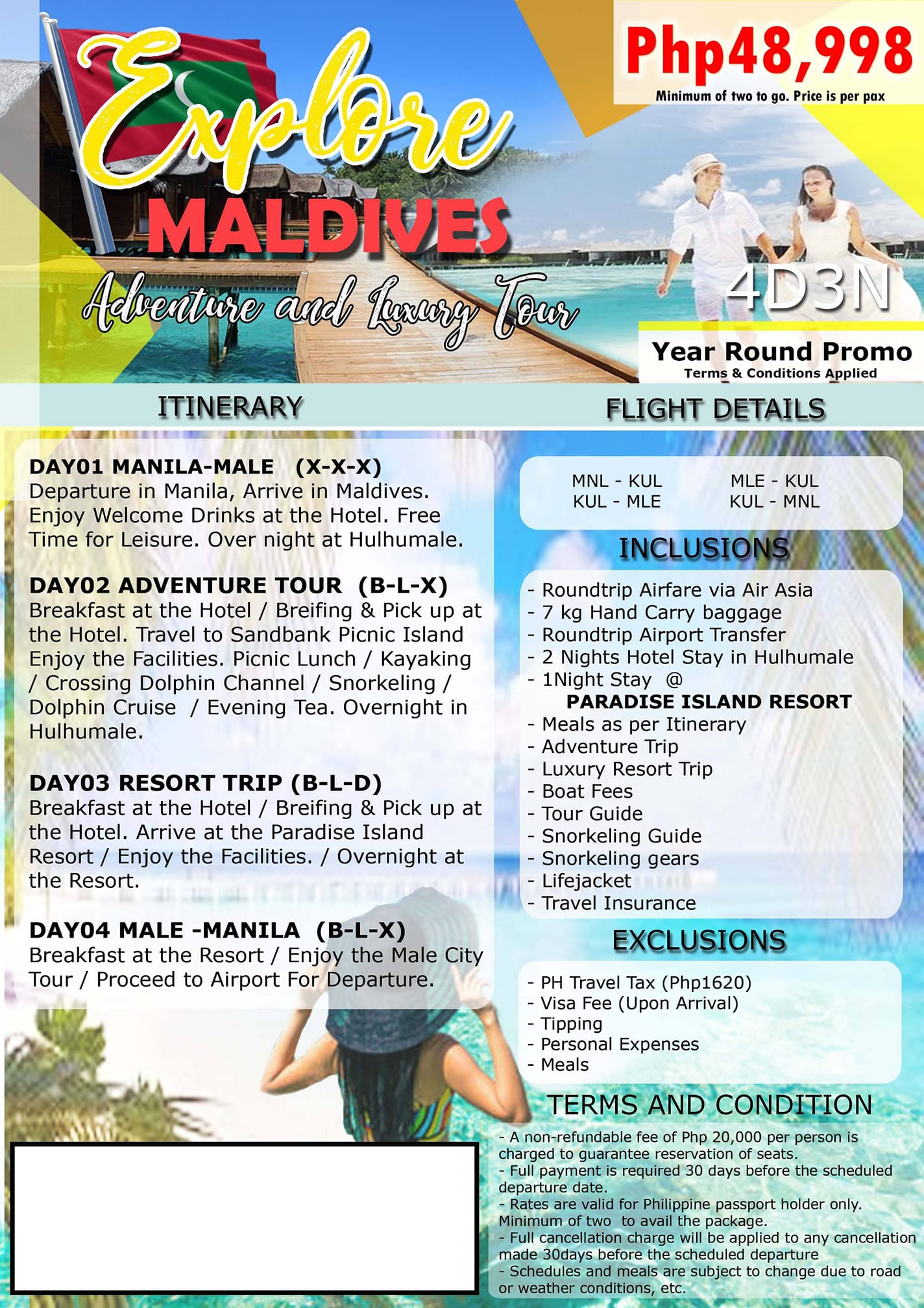 Php48,998
Minimum of two to go. Price is per pax

Explore
MALDIVES
Adventure and Luxury Tour

4D3N

Year Round Promo
Terms & Conditions Applied

ITINERARY

DAY01 MANILA-MALE (X-X-X)
Departure in Manila, Arrive in Maldives. Enjoy Welcome Drinks at the Hotel. Free Time for Leisure. Over night at Hulhumale.

DAY02 ADVENTURE TOUR (B-L-X)
Breakfast at the Hotel / Breifing & Pick up at the Hotel. Travel to Sandbank Picnic Island Enjoy the Facilities. Picnic Lunch / Kayaking / Crossing Dolphin Channel / Snorkeling / Dolphin Cruise / Evening Tea. Overnight in Hulhumale.

DAY03 RESORT TRIP (B-L-D)
Breakfast at the Hotel / Breifing & Pick up at the Hotel. Arrive at the Paradise Island Resort / Enjoy the Facilities. / Overnight at the Resort.

DAY04 MALE -MANILA (B-L-X)
Breakfast at the Resort / Enjoy the Male City Tour / Proceed to Airport For Departure.

FLIGHT DETAILS

MNL - KUL
KUL - MLE

MLE - KUL
KUL - MNL

INCLUSIONS

- Roundtrip Airfare via Air Asia
- 7 kg Hand Carry baggage
- Roundtrip Airport Transfer
- 2 Nights Hotel Stay in Hulhumale
- 1Night Stay @
PARADISE ISLAND RESORT
- Meals as per Itinerary
- Adventure Trip
- Luxury Resort Trip
- Boat Fees
- Tour Guide
- Snorkeling Guide
- Snorkeling gears
- Lifejacket
- Travel Insurance

EXCLUSIONS

- PH Travel Tax (Php1620)
- Visa Fee (Upon Arrival)
- Tipping
- Personal Expenses
- Meals

TERMS AND CONDITION

- A non-refundable fee of Php 20,000 per person is charged to guarantee reservation of seats.
- Full payment is required 30 days before the scheduled departure date.
- Rates are valid for Philippine passport holder only. Minimum of two to avail the package.
- Full cancellation charge will be applied to any cancellation made 30days before the scheduled departure
- Schedules and meals are subject to change due to road or weather conditions, etc.